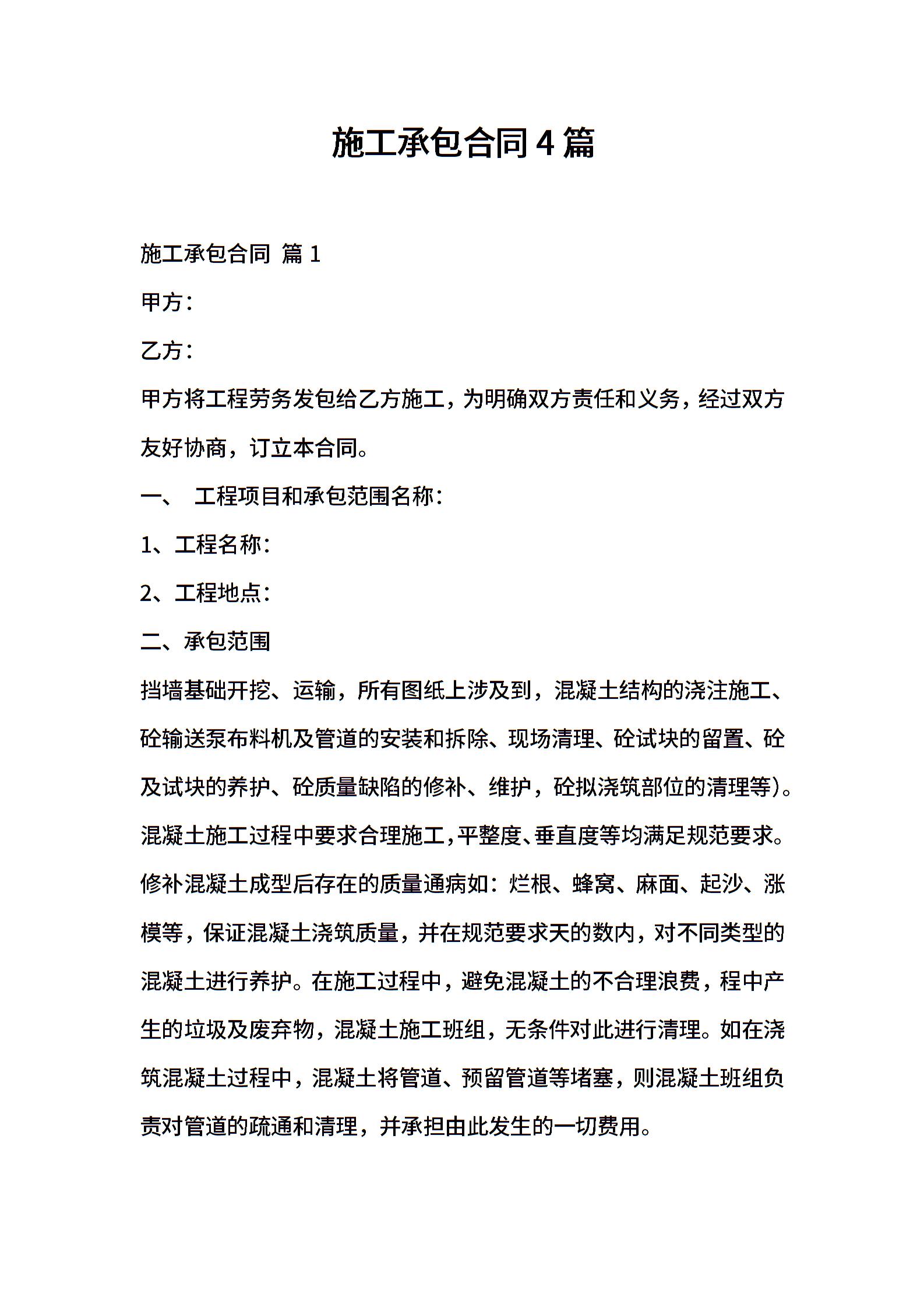 施工承包合同4篇

施工承包合同 篇1

甲方：

乙方：

甲方将工程劳务发包给乙方施工，为明确双方责任和义务，经过双方友好协商，订立本合同。

一、 工程项目和承包范围名称：

1、工程名称：

2、工程地点：

二、承包范围

挡墙基础开挖、运输，所有图纸上涉及到，混凝土结构的浇注施工、砼输送泵布料机及管道的安装和拆除、现场清理、砼试块的留置、砼及试块的养护、砼质量缺陷的修补、维护，砼拟浇筑部位的清理等)。混凝土施工过程中要求合理施工,平整度、垂直度等均满足规范要求。修补混凝土成型后存在的质量通病如：烂根、蜂窝、麻面、起沙、涨模等，保证混凝土浇筑质量，并在规范要求天的数内，对不同类型的混凝土进行养护。在施工过程中，避免混凝土的不合理浪费，程中产生的垃圾及废弃物，混凝土施工班组，无条件对此进行清理。如在浇筑混凝土过程中，混凝土将管道、预留管道等堵塞，则混凝土班组负责对管道的疏通和清理，并承担由此发生的一切费用。